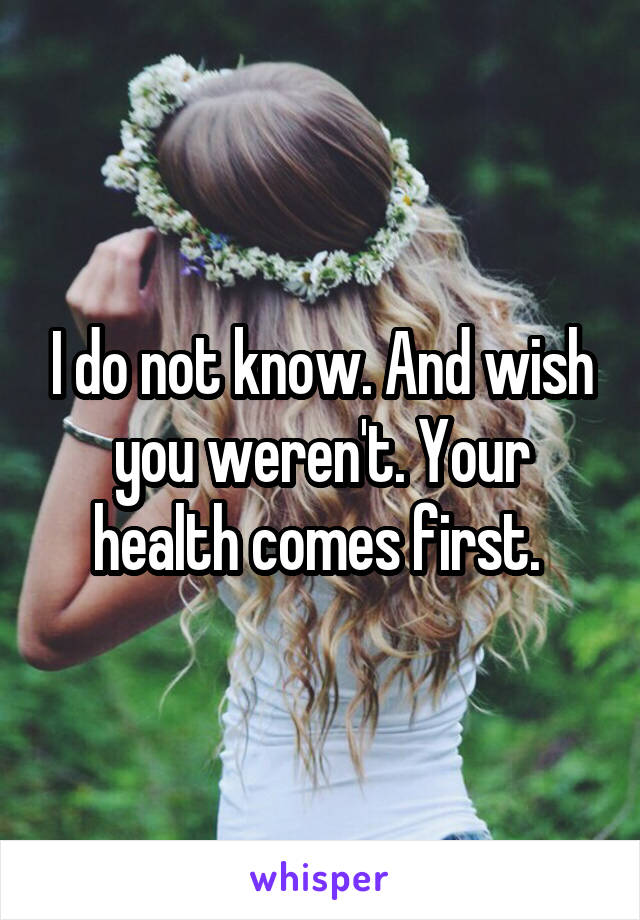 I do not know. And wish you weren't. Your health comes first.

whisper